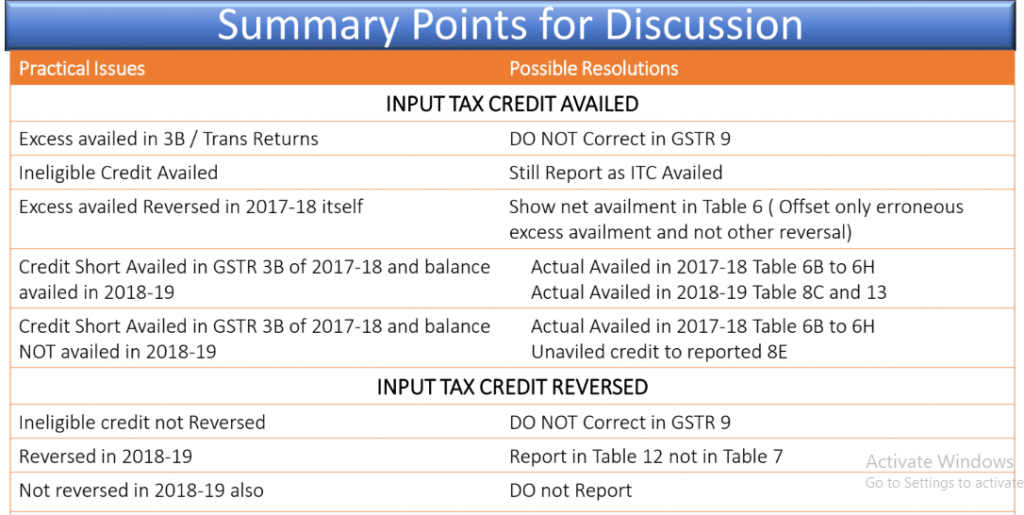 Summary Points for Discussion

| Practical Issues | Possible Resolutions |
|---|---|
| INPUT TAX CREDIT AVAILED | |
| Excess availed in 3B / Trans Returns | DO NOT Correct in GSTR 9 |
| Ineligible Credit Availed | Still Report as ITC Availed |
| Excess availed Reversed in 2017-18 itself | Show net availment in Table 6 ( Offset only erroneous excess availment and not other reversal) |
| Credit Short Availed in GSTR 3B of 2017-18 and balance availed in 2018-19 | Actual Availed in 2017-18 Table 6B to 6H Actual Availed in 2018-19 Table 8C and 13 |
| Credit Short Availed in GSTR 3B of 2017-18 and balance NOT availed in 2018-19 | Actual Availed in 2017-18 Table 6B to 6H Unaviled credit to reported 8E |
| INPUT TAX CREDIT REVERSED | |
| Ineligible credit not Reversed | DO NOT Correct in GSTR 9 |
| Reversed in 2018-19 | Report in Table 12 not in Table 7 |
| Not reversed in 2018-19 also | DO not Report |

Activate Windows
Go to Settings to activate